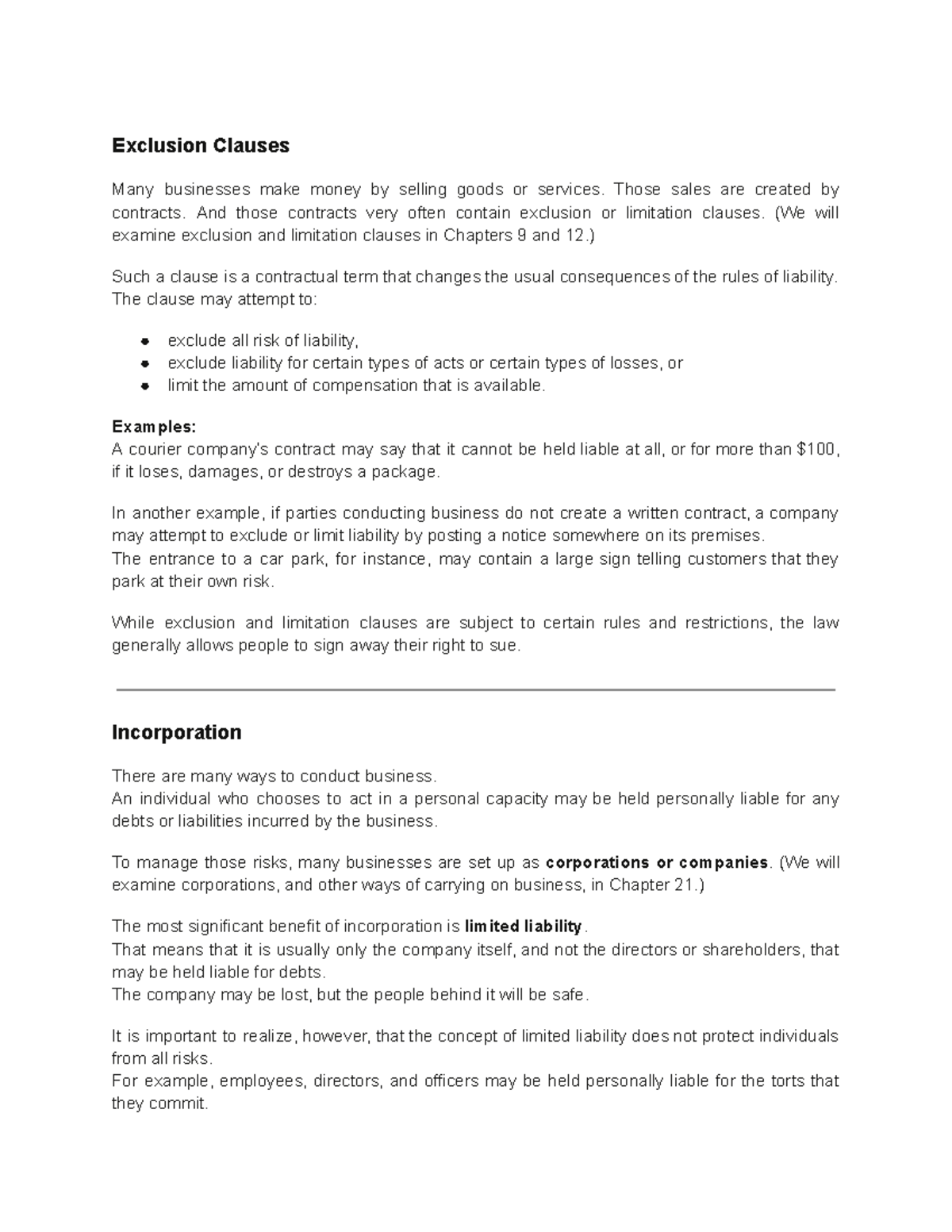 Exclusion Clauses

Many businesses make money by selling goods or services. Those sales are created by contracts. And those contracts very often contain exclusion or limitation clauses. (We will examine exclusion and limitation clauses in Chapters 9 and 12.)

Such a clause is a contractual term that changes the usual consequences of the rules of liability. The clause may attempt to:

• exclude all risk of liability,
• exclude liability for certain types of acts or certain types of losses, or
• limit the amount of compensation that is available.

Examples:
A courier company's contract may say that it cannot be held liable at all, or for more than $100, if it loses, damages, or destroys a package.

In another example, if parties conducting business do not create a written contract, a company may attempt to exclude or limit liability by posting a notice somewhere on its premises.
The entrance to a car park, for instance, may contain a large sign telling customers that they park at their own risk.

While exclusion and limitation clauses are subject to certain rules and restrictions, the law generally allows people to sign away their right to sue.

Incorporation

There are many ways to conduct business.
An individual who chooses to act in a personal capacity may be held personally liable for any debts or liabilities incurred by the business.

To manage those risks, many businesses are set up as corporations or companies. (We will examine corporations, and other ways of carrying on business, in Chapter 21.)

The most significant benefit of incorporation is limited liability.
That means that it is usually only the company itself, and not the directors or shareholders, that may be held liable for debts.
The company may be lost, but the people behind it will be safe.

It is important to realize, however, that the concept of limited liability does not protect individuals from all risks.
For example, employees, directors, and officers may be held personally liable for the torts that they commit.